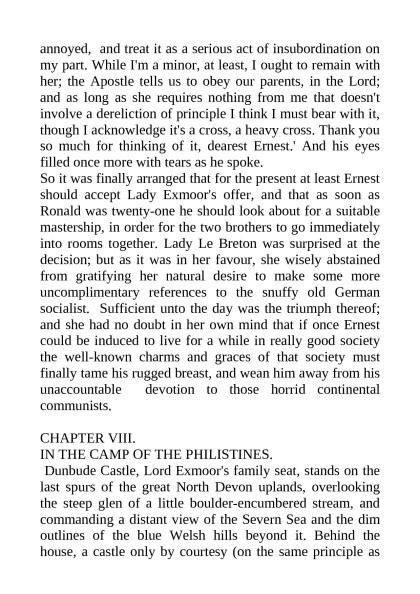 annoyed, and treat it as a serious act of insubordination on my part. While I'm a minor, at least, I ought to remain with her; the Apostle tells us to obey our parents, in the Lord; and as long as she requires nothing from me that doesn't involve a dereliction of principle I think I must bear with it, though I acknowledge it's a cross, a heavy cross. Thank you so much for thinking of it, dearest Ernest.' And his eyes filled once more with tears as he spoke.
So it was finally arranged that for the present at least Ernest should accept Lady Exmoor's offer, and that as soon as Ronald was twenty-one he should look about for a suitable mastership, in order for the two brothers to go immediately into rooms together. Lady Le Breton was surprised at the decision; but as it was in her favour, she wisely abstained from gratifying her natural desire to make some more uncomplimentary references to the snuffy old German socialist. Sufficient unto the day was the triumph thereof; and she had no doubt in her own mind that if once Ernest could be induced to live for a while in really good society the well-known charms and graces of that society must finally tame his rugged breast, and wean him away from his unaccountable devotion to those horrid continental communists.

CHAPTER VIII.
IN THE CAMP OF THE PHILISTINES.
Dunbude Castle, Lord Exmoor's family seat, stands on the last spurs of the great North Devon uplands, overlooking the steep glen of a little boulder-encumbered stream, and commanding a distant view of the Severn Sea and the dim outlines of the blue Welsh hills beyond it. Behind the house, a castle only by courtesy (on the same principle as